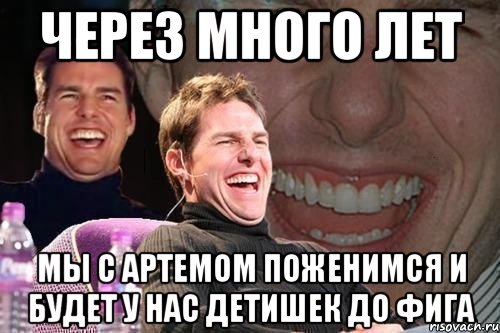 ЧЕРЕЗ МНОГО ЛЕТ

МЫ С АРТЕМОМ ПОЖЕНИМСЯ И БУДЕТ У НАС ДЕТИШЕК ДО ФИГА

risovach.ru